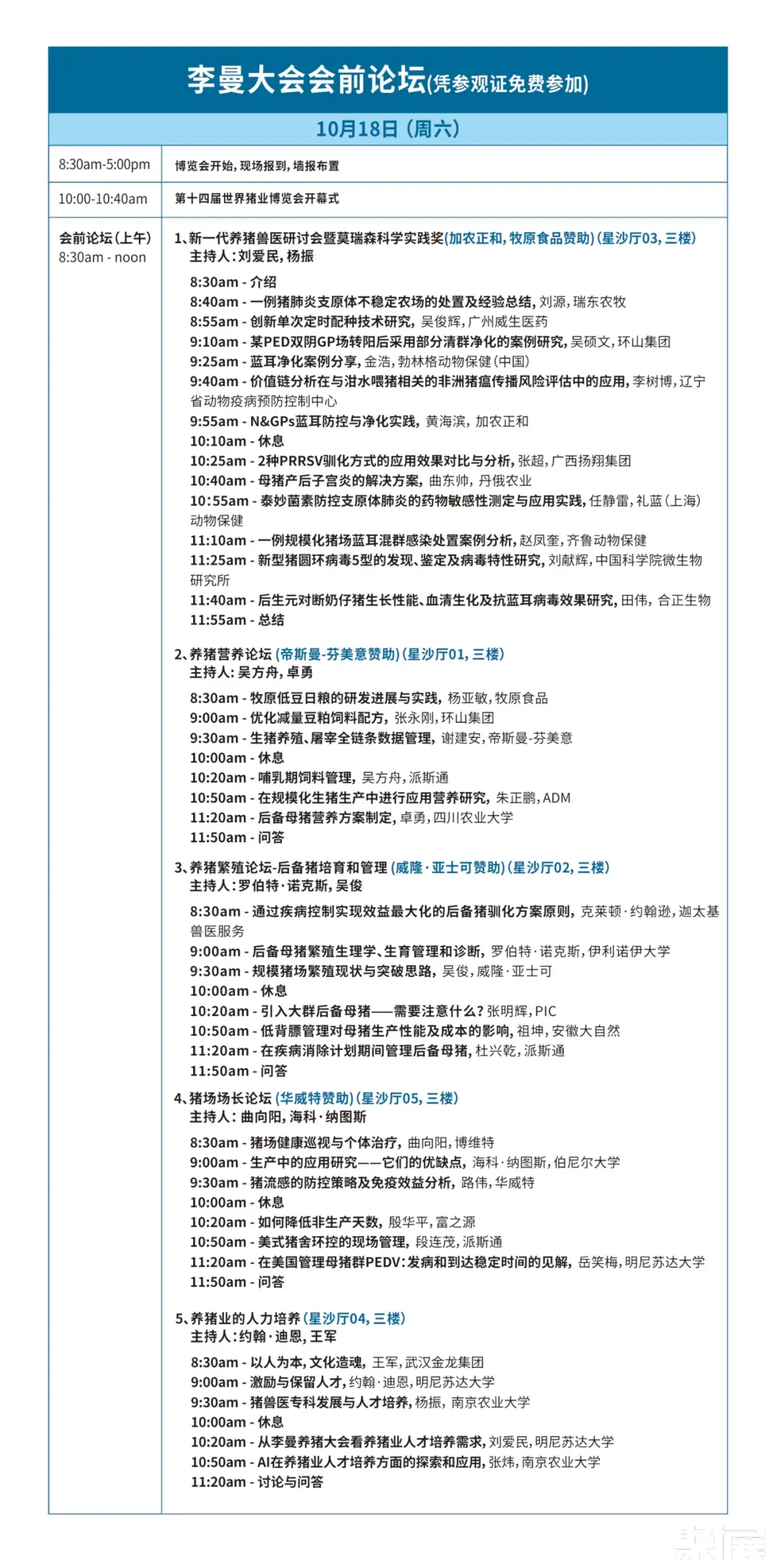 李曼大会会前论坛(凭参观证免费参加)

10月18日(周六)

8:30am-5:00pm
博览会开始,现场报到,墙报布置

10:00-10:40am
第十四届世界猪业博览会开幕式

会前论坛(上午)
8:30am - noon

1、新一代养猪兽医研讨会暨莫瑞森科学实践奖(加农正和,牧原食品赞助)(星沙厅03,三楼)
主持人:刘爱民,杨振

8:30am - 介绍
8:40am - 一例猪肺炎支原体不稳定农场的处置及经验总结,刘源,瑞东农牧
8:55am - 创新单次定时配种技术研究,吴俊辉,广州威生医药
9:10am - 某PED双阴GP场转阳后采用部分清群净化的案例研究,吴硕文,环山集团
9:25am - 蓝耳净化案例分享,金浩,勃林格动物保健(中国)
9:40am - 价值链分析在与泔水喂猪相关的非洲猪瘟传播风险评估中的应用,李树博,辽宁省动物疫病预防控制中心
9:55am - N&GPs蓝耳防控与净化实践,黄海滨,加农正和
10:10am - 休息
10:25am - 2种PRRSV驯化方式的应用效果对比与分析,张超,广西扬翔集团
10:40am - 母猪产后子宫炎的解决方案,曲东帅,丹俄农业
10:55am - 泰妙菌素防控支原体肺炎的药物敏感性测定与应用实践,任静雷,礼蓝(上海)动物保健
11:10am - 一例规模化猪场蓝耳混群感染处置案例分析,赵凤奎,齐鲁动物保健
11:25am - 新型猪圆环病毒5型的发现、鉴定及病毒特性研究,刘献辉,中国科学院微生物研究所
11:40am - 后生元对断奶仔猪生长性能、血清生化及抗蓝耳病毒效果研究,田伟,合正生物
11:55am - 总结

2、养猪营养论坛(帝斯曼-芬美意赞助)(星沙厅01,三楼)
主持人:吴方舟,卓勇

8:30am - 牧原低豆日粮的研发进展与实践,杨亚敏,牧原食品
9:00am - 优化减量豆粕饲料配方,张永刚,环山集团
9:30am - 生猪养殖、屠宰全链条数据管理,谢建安,帝斯曼-芬美意
10:00am - 休息
10:20am - 哺乳期饲料管理,吴方舟,派斯通
10:50am - 在规模化生猪生产中进行应用营养研究,朱正鹏,ADM
11:20am - 后备母猪营养方案制定,卓勇,四川农业大学
11:50am - 问答

3、养猪繁殖论坛-后备猪培育和管理(威隆·亚士可赞助)(星沙厅02,三楼)
主持人:罗伯特·诺克斯,吴俊

8:30am - 通过疾病控制实现效益最大化的后备猪驯化方案原则,克莱顿·约翰逊,迦太基兽医服务
9:00am - 后备母猪繁殖生理学、生育管理和诊断,罗伯特·诺克斯,伊利诺伊大学
9:30am - 规模猪场繁殖现状与突破思路,吴俊,威隆·亚士可
10:00am - 休息
10:20am - 引入大群后备母猪——需要注意什么?张明辉,PIC
10:50am - 低背膘管理对母猪生产性能及成本的影响,祖坤,安徽大自然
11:20am - 在疾病消除计划期间管理后备母猪,杜兴乾,派斯通
11:50am - 问答

4、猪场场长论坛(华威特赞助)(星沙厅05,三楼)
主持人:曲向阳,海科·纳图斯

8:30am - 猪场健康巡视与个体治疗,曲向阳,博维特
9:00am - 生产中的应用研究——它们的优缺点,海科·纳图斯,伯尼尔大学
9:30am - 猪流感的防控策略及免疫效益分析,路伟,华威特
10:00am - 休息
10:20am - 如何降低非生产天数,殷华平,富之源
10:50am - 美式猪舍环控的现场管理,段连茂,派斯通
11:20am - 在美国管理母猪群PEDV:发病和到达稳定时间的见解,岳笑梅,明尼苏达大学
11:50am - 问答

5、养猪业的人力培养(星沙厅04,三楼)
主持人:约翰·迪恩,王军

8:30am - 以人为本,文化造魂,王军,武汉金龙集团
9:00am - 激励与保留人才,约翰·迪恩,明尼苏达大学
9:30am - 猪兽医专科发展与人才培养,杨振,南京农业大学
10:00am - 休息
10:20am - 从李曼养猪大会看养猪业人才培养需求,刘爱民,明尼苏达大学
10:50am - AI在养猪业人才培养方面的探索和应用,张炜,南京农业大学
11:20am - 讨论与问答

聚展